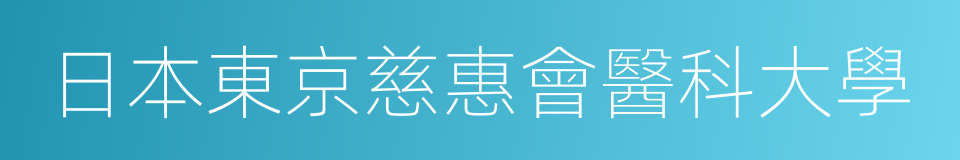 日本東京慈惠會醫科大學